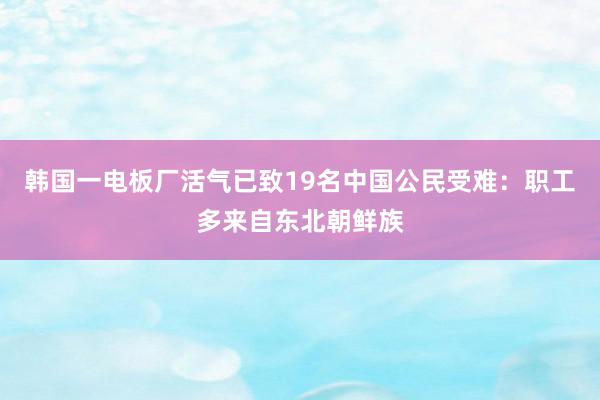 韩国一电板厂活气已致19名中国公民受难：职工多来自东北朝鲜族